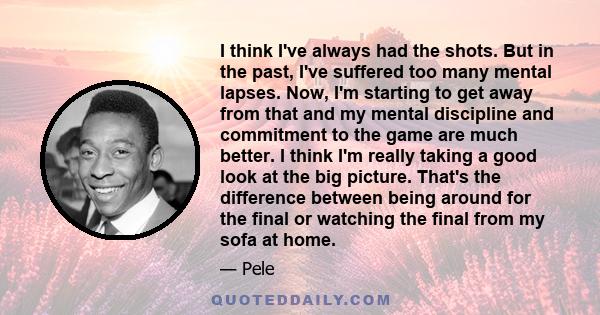 I think I've always had the shots. But in the past, I've suffered too many mental lapses. Now, I'm starting to get away from that and my mental discipline and commitment to the game are much better. I think I'm really taking a good look at the big picture. That's the difference between being around for the final or watching the final from my sofa at home.

— Pele

QUOTEDDAILY.COM